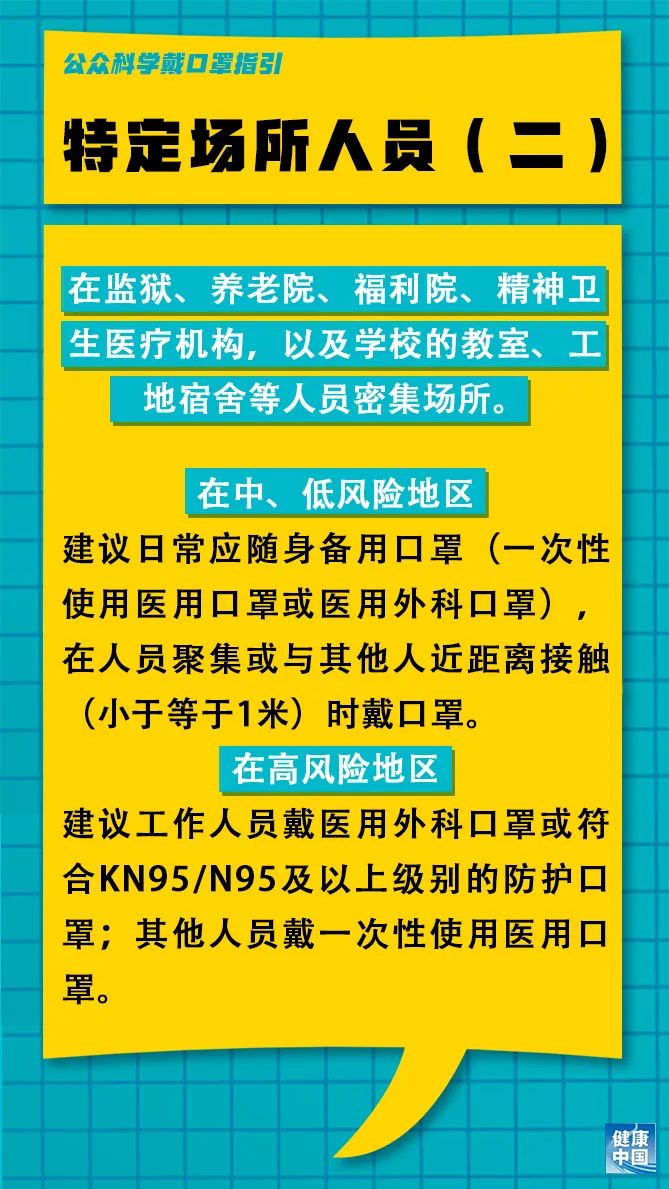 公众科学戴口罩指引

特定场所人员（二）

在监狱、养老院、福利院、精神卫生医疗机构，以及学校的教室、工地宿舍等人员密集场所。

在中、低风险地区

建议日常应随身备用口罩（一次性使用医用口罩或医用外科口罩），在人员聚集或与其他人近距离接触（小于等于1米）时戴口罩。

在高风险地区

建议工作人员戴医用外科口罩或符合KN95/N95及以上级别的防护口罩；其他人员戴一次性使用医用口罩。

健康中国